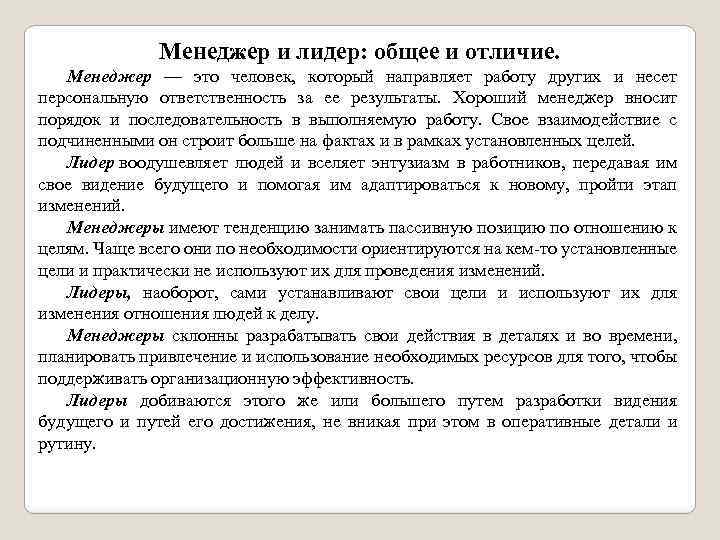 Менеджер и лидер: общее и отличие.

Менеджер — это человек, который направляет работу других и несет персональную ответственность за ее результаты. Хороший менеджер вносит порядок и последовательность в выполняемую работу. Свое взаимодействие с подчиненными он строит больше на фактах и в рамках установленных целей.

Лидер воодушевляет людей и вселяет энтузиазм в работников, передавая им свое видение будущего и помогая им адаптироваться к новому, пройти этап изменений.

Менеджеры имеют тенденцию занимать пассивную позицию по отношению к целям. Чаще всего они по необходимости ориентируются на кем-то установленные цели и практически не используют их для проведения изменений.

Лидеры, наоборот, сами устанавливают свои цели и используют их для изменения отношения людей к делу.

Менеджеры склонны разрабатывать свои действия в деталях и во времени, планировать привлечение и использование необходимых ресурсов для того, чтобы поддерживать организационную эффективность.

Лидеры добиваются этого же или большего путем разработки видения будущего и путей его достижения, не вникая при этом в оперативные детали и рутину.